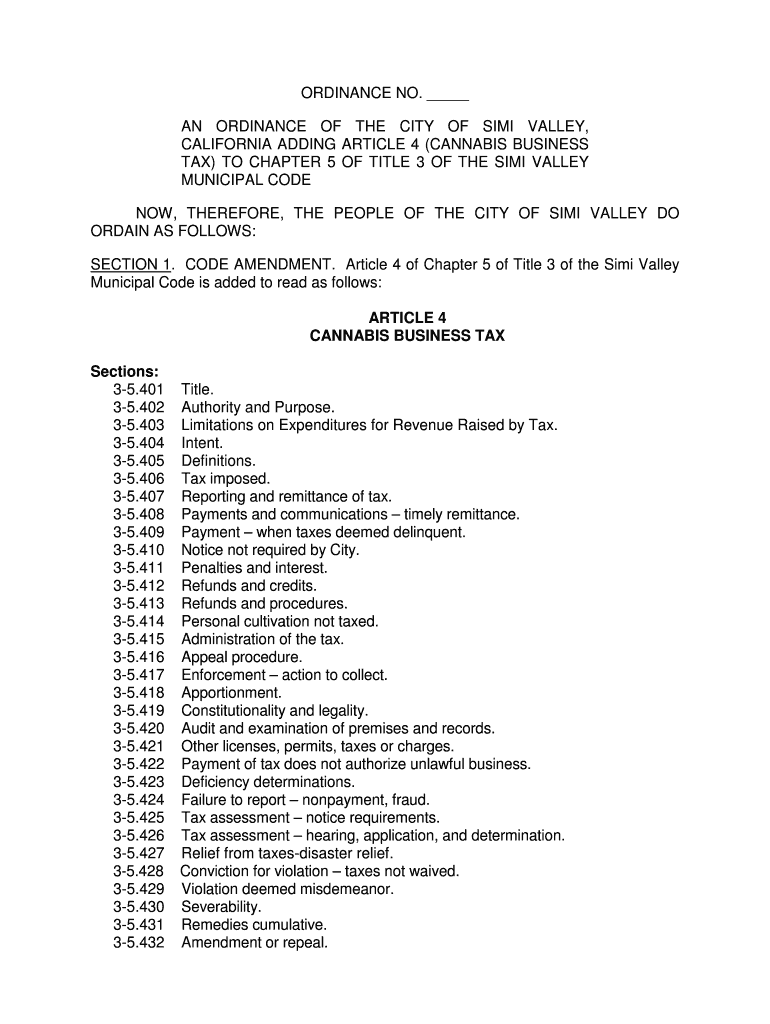 ORDINANCE NO. _____

AN ORDINANCE OF THE CITY OF SIMI VALLEY, CALIFORNIA ADDING ARTICLE 4 (CANNABIS BUSINESS TAX) TO CHAPTER 5 OF TITLE 3 OF THE SIMI VALLEY MUNICIPAL CODE

NOW, THEREFORE, THE PEOPLE OF THE CITY OF SIMI VALLEY DO ORDAIN AS FOLLOWS:

SECTION 1. CODE AMENDMENT. Article 4 of Chapter 5 of Title 3 of the Simi Valley Municipal Code is added to read as follows:

ARTICLE 4
CANNABIS BUSINESS TAX

Sections:
3-5.401 Title.
3-5.402 Authority and Purpose.
3-5.403 Limitations on Expenditures for Revenue Raised by Tax.
3-5.404 Intent.
3-5.405 Definitions.
3-5.406 Tax imposed.
3-5.407 Reporting and remittance of tax.
3-5.408 Payments and communications – timely remittance.
3-5.409 Payment – when taxes deemed delinquent.
3-5.410 Notice not required by City.
3-5.411 Penalties and interest.
3-5.412 Refunds and credits.
3-5.413 Refunds and procedures.
3-5.414 Personal cultivation not taxed.
3-5.415 Administration of the tax.
3-5.416 Appeal procedure.
3-5.417 Enforcement – action to collect.
3-5.418 Apportionment.
3-5.419 Constitutionality and legality.
3-5.420 Audit and examination of premises and records.
3-5.421 Other licenses, permits, taxes or charges.
3-5.422 Payment of tax does not authorize unlawful business.
3-5.423 Deficiency determinations.
3-5.424 Failure to report – nonpayment, fraud.
3-5.425 Tax assessment – notice requirements.
3-5.426 Tax assessment – hearing, application, and determination.
3-5.427 Relief from taxes-disaster relief.
3-5.428 Conviction for violation – taxes not waived.
3-5.429 Violation deemed misdemeanor.
3-5.430 Severability.
3-5.431 Remedies cumulative.
3-5.432 Amendment or repeal.